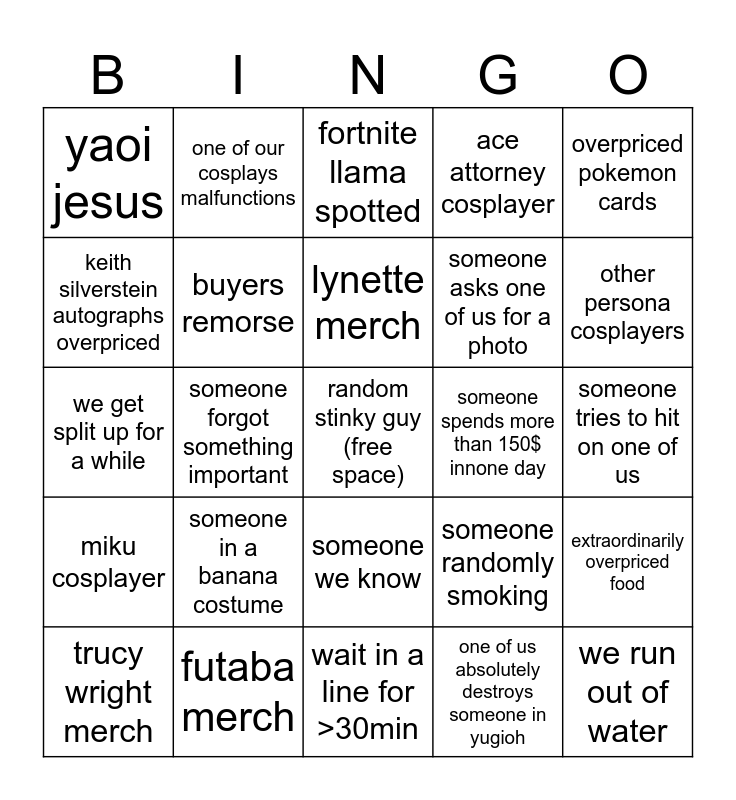 | B | I | N | G | O |
|---|---|---|---|---|
| yaoi jesus | one of our cosplays malfunctions | fortnite llama spotted | ace attorney cosplayer | overpriced pokemon cards |
| keith silverstein autographs overpriced | buyers remorse | lynette merch | someone asks one of us for a photo | other persona cosplayers |
| we get split up for a while | someone forgot something important | random stinky guy (free space) | someone spends more than 150$ innone day | someone tries to hit on one of us |
| miku cosplayer | someone in a banana costume | someone we know | someone randomly smoking | extraordinarily overpriced food |
| trucy wright merch | futaba merch | wait in a line for >30min | one of us absolutely destroys someone in yugioh | we run out of water |